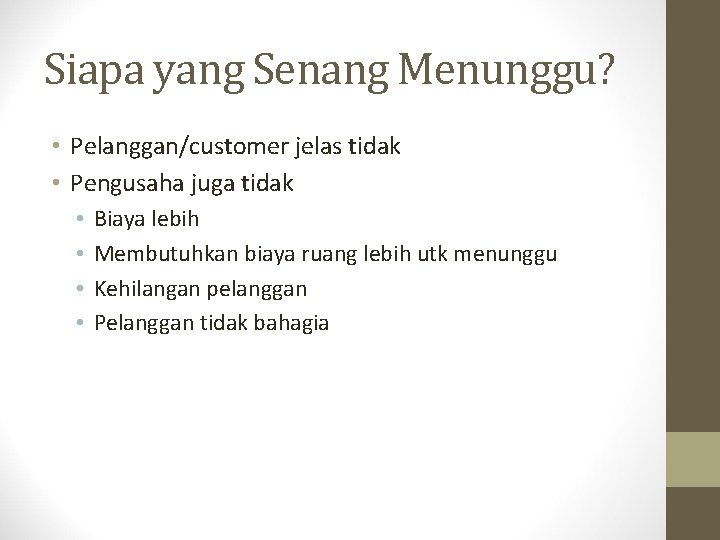 Siapa yang Senang Menunggu?

• Pelanggan/customer jelas tidak
• Pengusaha juga tidak
• Biaya lebih
• Membutuhkan biaya ruang lebih utk menunggu
• Kehilangan pelanggan
• Pelanggan tidak bahagia